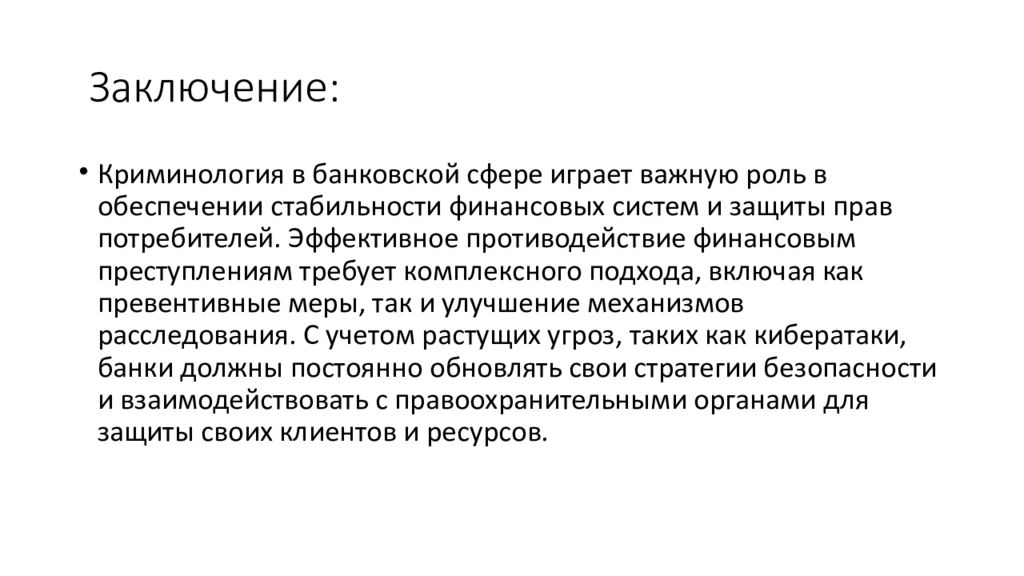 Заключение:

• Криминология в банковской сфере играет важную роль в обеспечении стабильности финансовых систем и защиты прав потребителей. Эффективное противодействие финансовым преступлениям требует комплексного подхода, включая как превентивные меры, так и улучшение механизмов расследования. С учетом растущих угроз, таких как кибератаки, банки должны постоянно обновлять свои стратегии безопасности и взаимодействовать с правоохранительными органами для защиты своих клиентов и ресурсов.